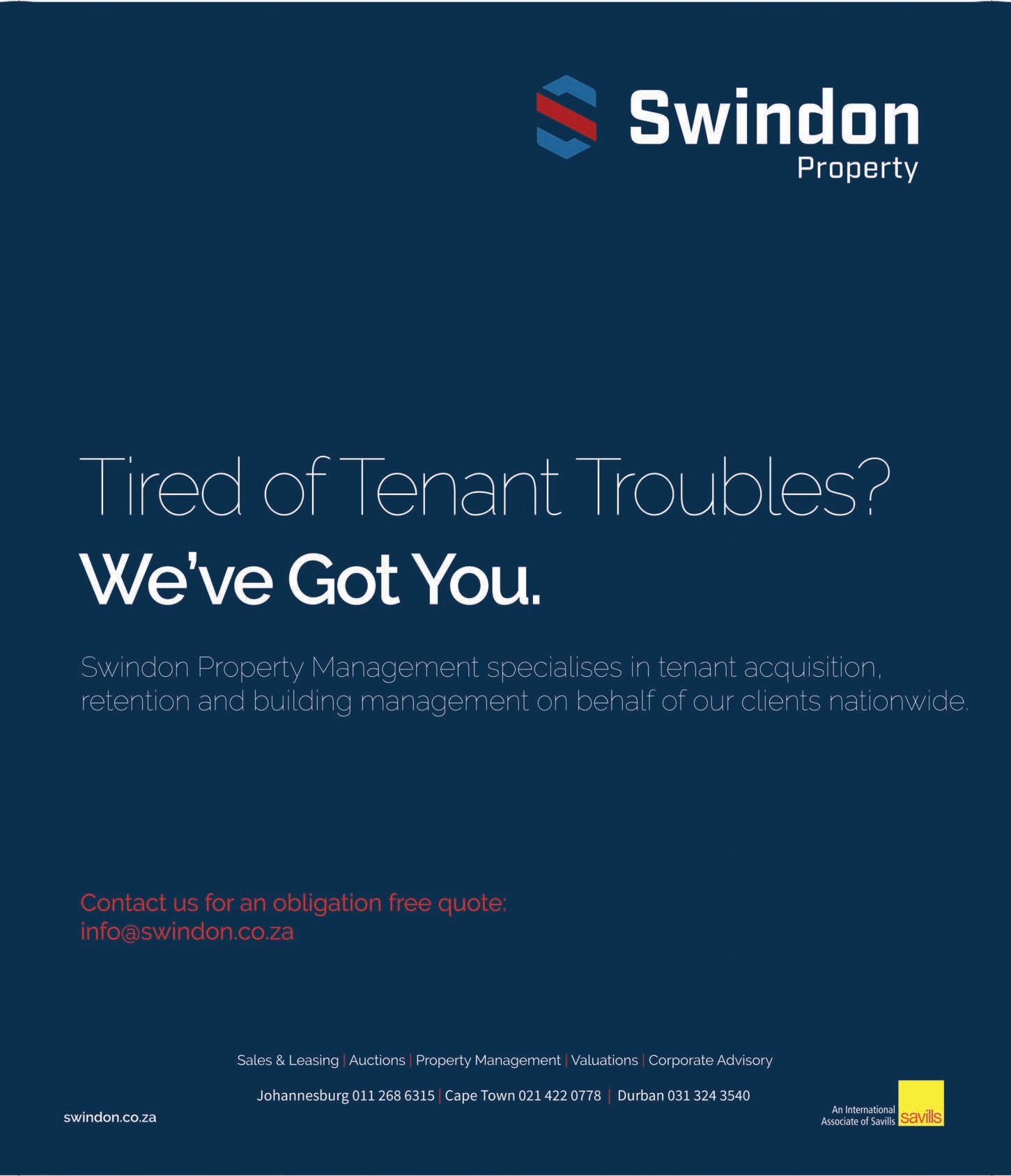 Swindon
Property

Tired of Tenant Troubles?
We've Got You.

Swindon Property Management specialises in tenant acquisition, retention and building management on behalf of our clients nationwide.

Contact us for an obligation free quote:
info@swindon.co.za

Sales & Leasing | Auctions | Property Management | Valuations | Corporate Advisory

Johannesburg 011 268 6315 | Cape Town 021 422 0778 | Durban 031 324 3540

swindon.co.za

An International
Associate of Savills
savills